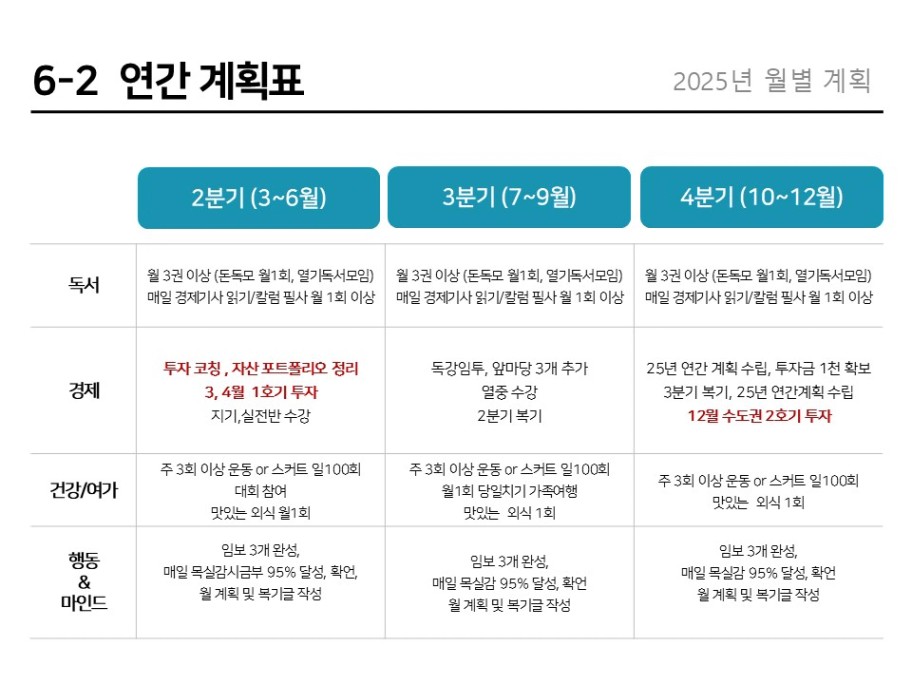 6-2 연간 계획표

2025년 월별 계획

|  | 2분기 (3~6월) | 3분기 (7~9월) | 4분기 (10~12월) |
|---|---|---|---|
| 독서 | 월 3권 이상 (돈독모 월1회, 열기독서모임) 매일 경제기사 읽기/칼럼 필사 월 1회 이상 | 월 3권 이상 (돈독모 월1회, 열기독서모임) 매일 경제기사 읽기/칼럼 필사 월 1회 이상 | 월 3권 이상 (돈독모 월1회, 열기독서모임) 매일 경제기사 읽기/칼럼 필사 월 1회 이상 |
| 경제 | 투자 코칭 , 자산 포트폴리오 정리 3, 4월 1호기 투자 지기,실전반 수강 | 독강임투, 앞마당 3개 추가 열중 수강 2분기 복기 | 25년 연간 계획 수립, 투자금 1천 확보 3분기 복기, 25년 연간계획 수립 12월 수도권 2호기 투자 |
| 건강/여가 | 주 3회 이상 운동 or 스커트 일100회 대회 참여 맛있는 외식 월1회 | 주 3회 이상 운동 or 스커트 일100회 월1회 당일치기 가족여행 맛있는 외식 1회 | 주 3회 이상 운동 or 스커트 일100회 맛있는 외식 1회 |
| 행동 & 마인드 | 임보 3개 완성, 매일 목실감시금부 95% 달성, 확언, 월 계획 및 복기글 작성 | 임보 3개 완성, 매일 목실감 95% 달성, 확언 월 계획 및 복기글 작성 | 임보 3개 완성, 매일 목실감 95% 달성, 확언 월 계획 및 복기글 작성 |